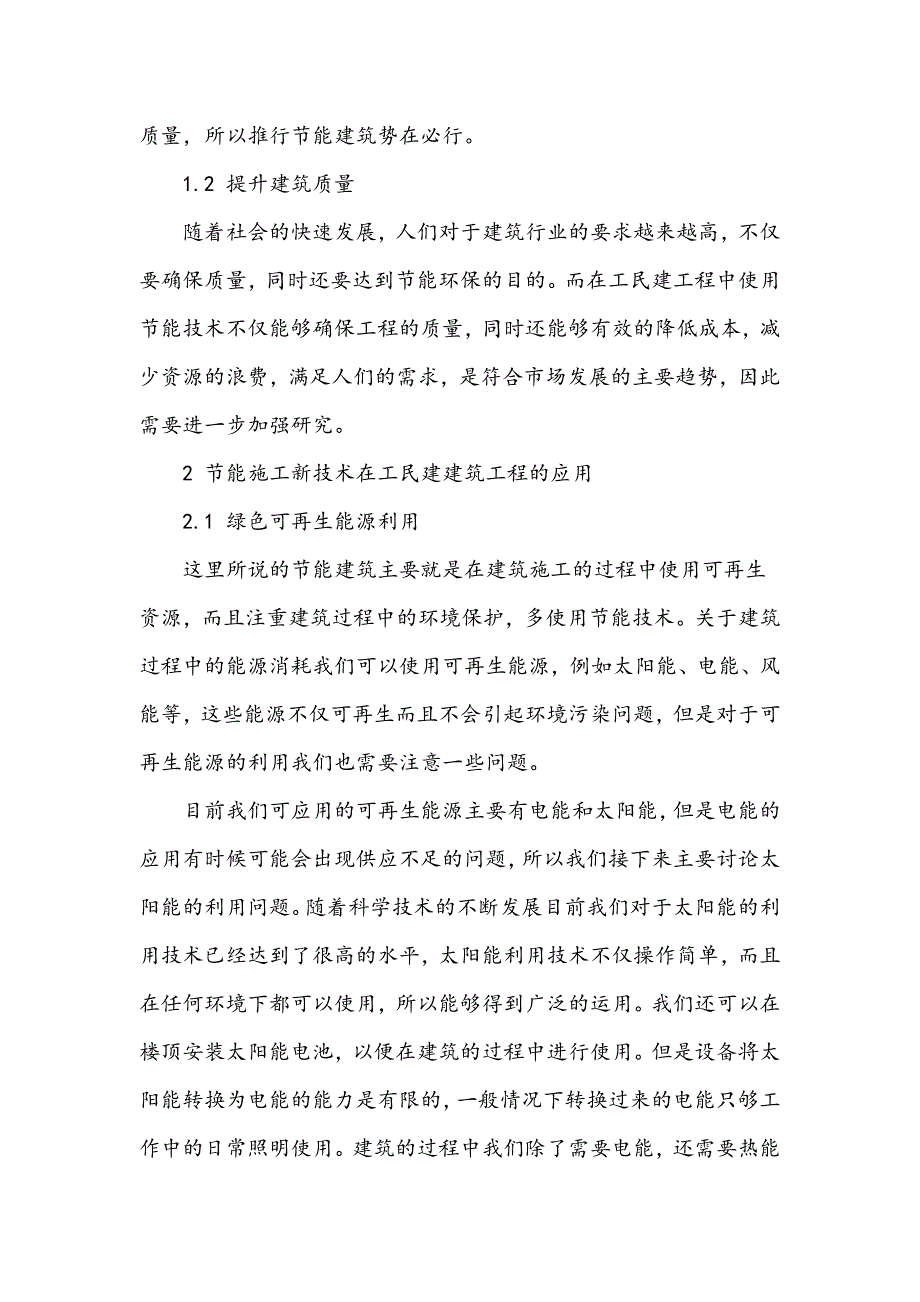 质量，所以推行节能建筑势在必行。

1.2 提升建筑质量

随着社会的快速发展，人们对于建筑行业的要求越来越高，不仅要确保质量，同时还要达到节能环保的目的。而在工民建工程中使用节能技术不仅能够确保工程的质量，同时还能够有效的降低成本，减少资源的浪费，满足人们的需求，是符合市场发展的主要趋势，因此需要进一步加强研究。

2 节能施工新技术在工民建建筑工程的应用

2.1 绿色可再生能源利用

这里所说的节能建筑主要就是在建筑施工的过程中使用可再生资源，而且注重建筑过程中的环境保护，多使用节能技术。关于建筑过程中的能源消耗我们可以使用可再生能源，例如太阳能、电能、风能等，这些能源不仅可再生而且不会引起环境污染问题，但是对于可再生能源的利用我们也需要注意一些问题。

目前我们可应用的可再生能源主要有电能和太阳能，但是电能的应用有时候可能会出现供应不足的问题，所以我们接下来主要讨论太阳能的利用问题。随着科学技术的不断发展目前我们对于太阳能的利用技术已经达到了很高的水平，太阳能利用技术不仅操作简单，而且在任何环境下都可以使用，所以能够得到广泛的运用。我们还可以在楼顶安装太阳能电池，以便在建筑的过程中进行使用。但是设备将太阳能转换为电能的能力是有限的，一般情况下转换过来的电能只够工作中的日常照明使用。建筑的过程中我们除了需要电能，还需要热能